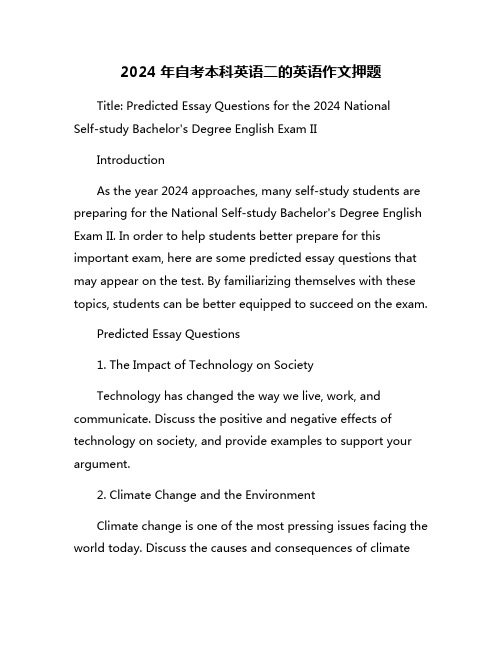 2024 年自考本科英语二的英语作文押题

Title: Predicted Essay Questions for the 2024 National Self-study Bachelor's Degree English Exam II

Introduction

As the year 2024 approaches, many self-study students are preparing for the National Self-study Bachelor's Degree English Exam II. In order to help students better prepare for this important exam, here are some predicted essay questions that may appear on the test. By familiarizing themselves with these topics, students can be better equipped to succeed on the exam.

Predicted Essay Questions

1. The Impact of Technology on Society

Technology has changed the way we live, work, and communicate. Discuss the positive and negative effects of technology on society, and provide examples to support your argument.

2. Climate Change and the Environment

Climate change is one of the most pressing issues facing the world today. Discuss the causes and consequences of climate